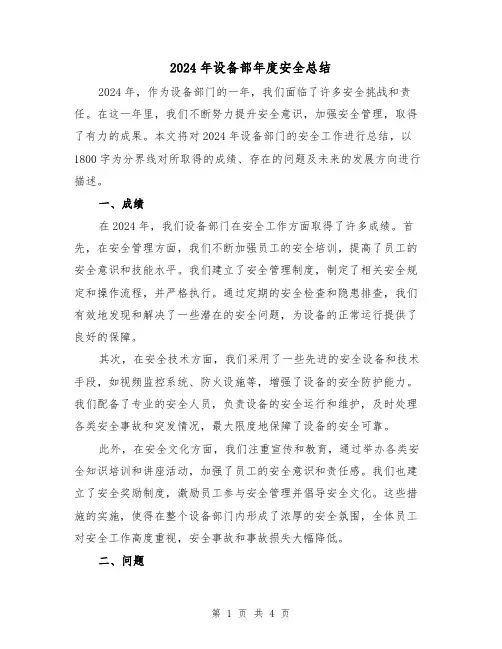 2024年设备部年度安全总结

2024年，作为设备部门的一年，我们面临了许多安全挑战和责任。在这一年里，我们不断努力提升安全意识，加强安全管理，取得了有力的成果。本文将对2024年设备部门的安全工作进行总结，以1800字为分界线对所取得的成绩、存在的问题及未来的发展方向进行描述。

一、成绩

在2024年，我们设备部门在安全工作方面取得了许多成绩。首先，在安全管理方面，我们不断加强员工的安全培训，提高了员工的安全意识和技能水平。我们建立了安全管理制度，制定了相关安全规定和操作流程，并严格执行。通过定期的安全检查和隐患排查，我们有效地发现和解决了一些潜在的安全问题，为设备的正常运行提供了良好的保障。

其次，在安全技术方面，我们采用了一些先进的安全设备和技术手段，如视频监控系统、防火设施等，增强了设备的安全防护能力。我们配备了专业的安全人员，负责设备的安全运行和维护，及时处理各类安全事故和突发情况，最大限度地保障了设备的安全可靠。

此外，在安全文化方面，我们注重宣传和教育，通过举办各类安全知识培训和讲座活动，加强了员工的安全意识和责任感。我们也建立了安全奖励制度，激励员工参与安全管理并倡导安全文化。这些措施的实施，使得在整个设备部门内形成了浓厚的安全氛围，全体员工对安全工作高度重视，安全事故和事故损失大幅降低。

二、问题

第 1 页 共 4 页